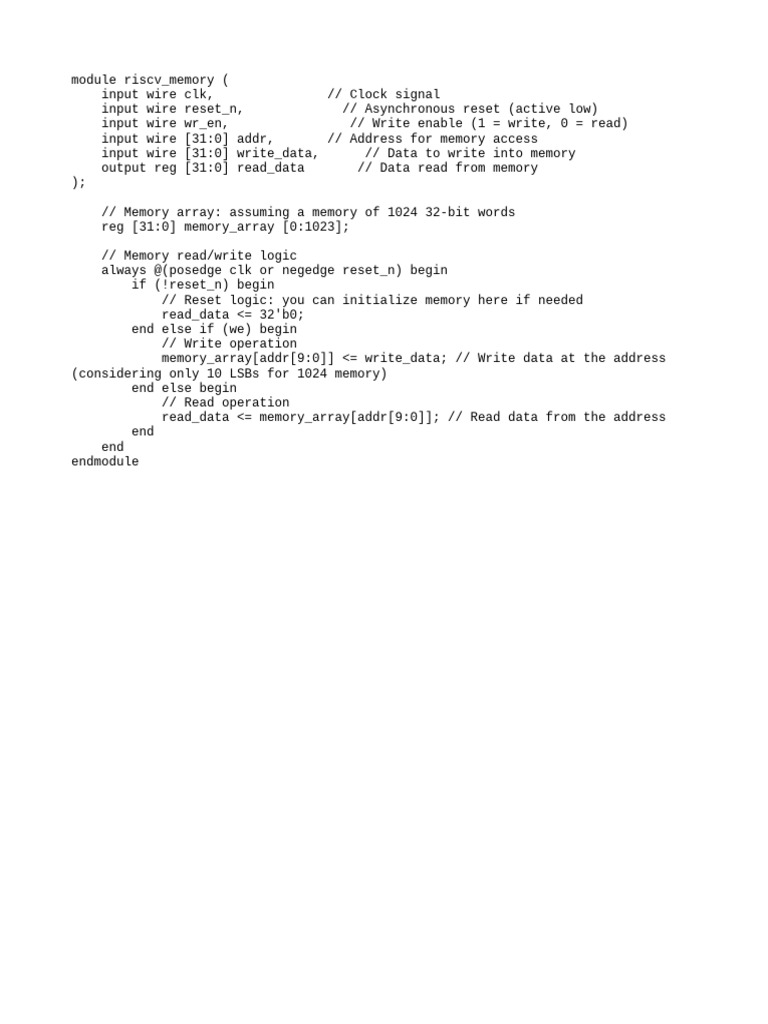 module riscv_memory (
    input wire clk,               // Clock signal
    input wire reset_n,             // Asynchronous reset (active low)
    input wire wr_en,                // Write enable (1 = write, 0 = read)
    input wire [31:0] addr,       // Address for memory access
    input wire [31:0] write_data,      // Data to write into memory
    output reg [31:0] read_data       // Data read from memory
);

    // Memory array: assuming a memory of 1024 32-bit words
    reg [31:0] memory_array [0:1023];

    // Memory read/write logic
    always @(posedge clk or negedge reset_n) begin
        if (!reset_n) begin
            // Reset logic: you can initialize memory here if needed
            read_data <= 32'b0;
        end else if (we) begin
            // Write operation
            memory_array[addr[9:0]] <= write_data; // Write data at the address
(considering only 10 LSBs for 1024 memory)
        end else begin
            // Read operation
            read_data <= memory_array[addr[9:0]]; // Read data from the address
        end
    end
endmodule